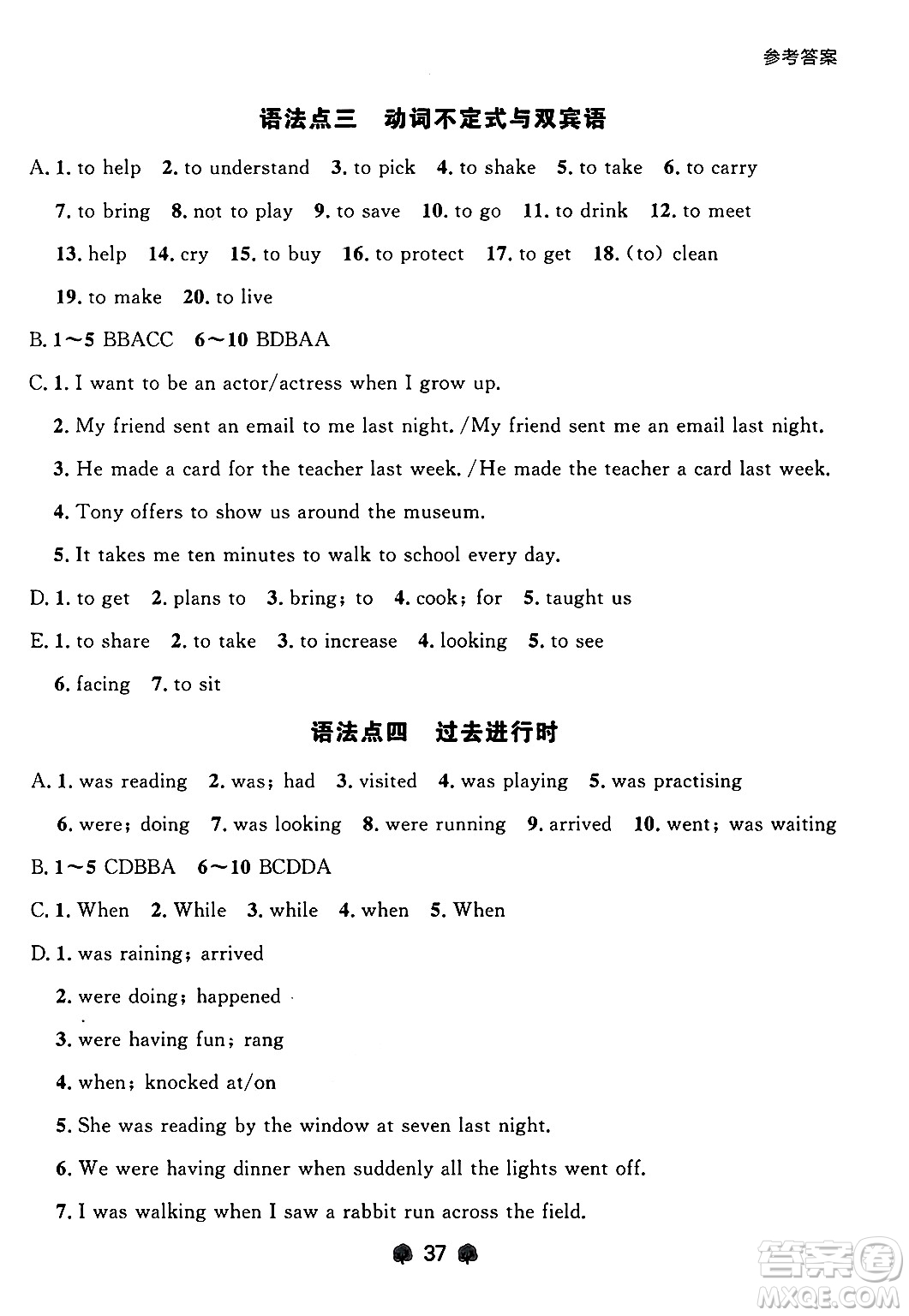 参考答案

语法点三　动词不定式与双宾语

A. 1. to help　2. to understand　3. to pick　4. to shake　5. to take　6. to carry　7. to bring　8. not to play　9. to save　10. to go　11. to drink　12. to meet　13. help　14. cry　15. to buy　16. to protect　17. to get　18. (to) clean　19. to make　20. to live

B. 1～5 BBACC　6～10 BDBAA

C. 1. I want to be an actor/actress when I grow up.

2. My friend sent an email to me last night. /My friend sent me an email last night.

3. He made a card for the teacher last week. /He made the teacher a card last week.

4. Tony offers to show us around the museum.

5. It takes me ten minutes to walk to school every day.

D. 1. to get　2. plans to　3. bring; to　4. cook; for　5. taught us

E. 1. to share　2. to take　3. to increase　4. looking　5. to see　6. facing　7. to sit

语法点四　过去进行时

A. 1. was reading　2. was; had　3. visited　4. was playing　5. was practising　6. were; doing　7. was looking　8. were running　9. arrived　10. went; was waiting

B. 1～5 CDBBA　6～10 BCDDA

C. 1. When　2. While　3. while　4. when　5. When

D. 1. was raining; arrived

2. were doing; happened

3. were having fun; rang

4. when; knocked at/on

5. She was reading by the window at seven last night.

6. We were having dinner when suddenly all the lights went off.

7. I was walking when I saw a rabbit run across the field.

37

答案圈 MXQE.COM